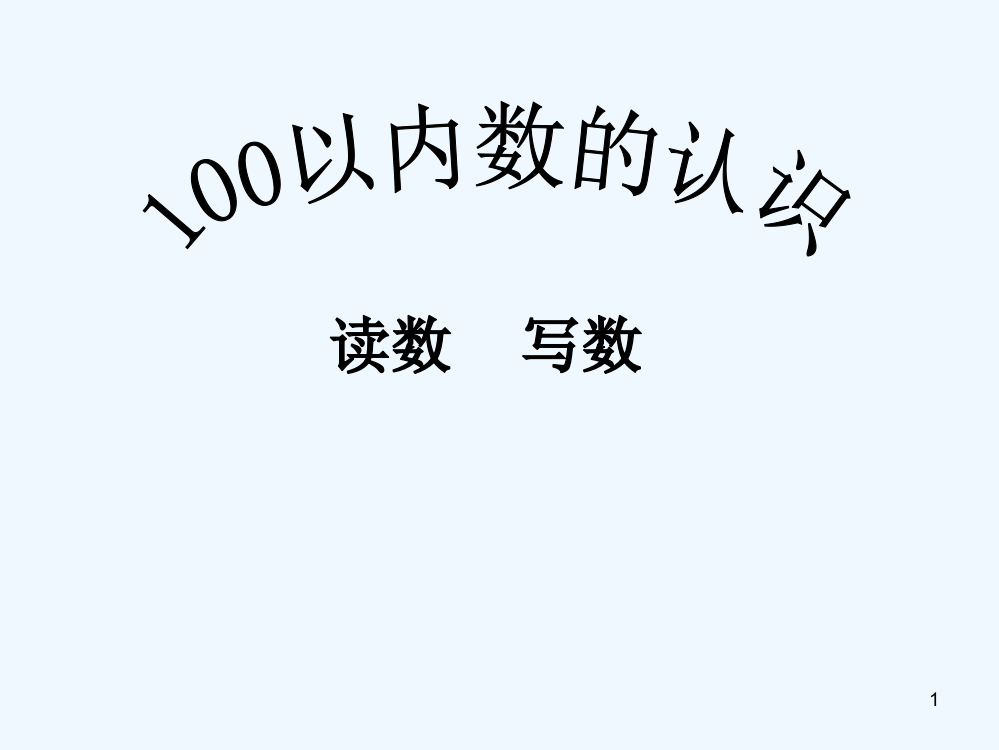 100以内数的认识

读数　写数

1